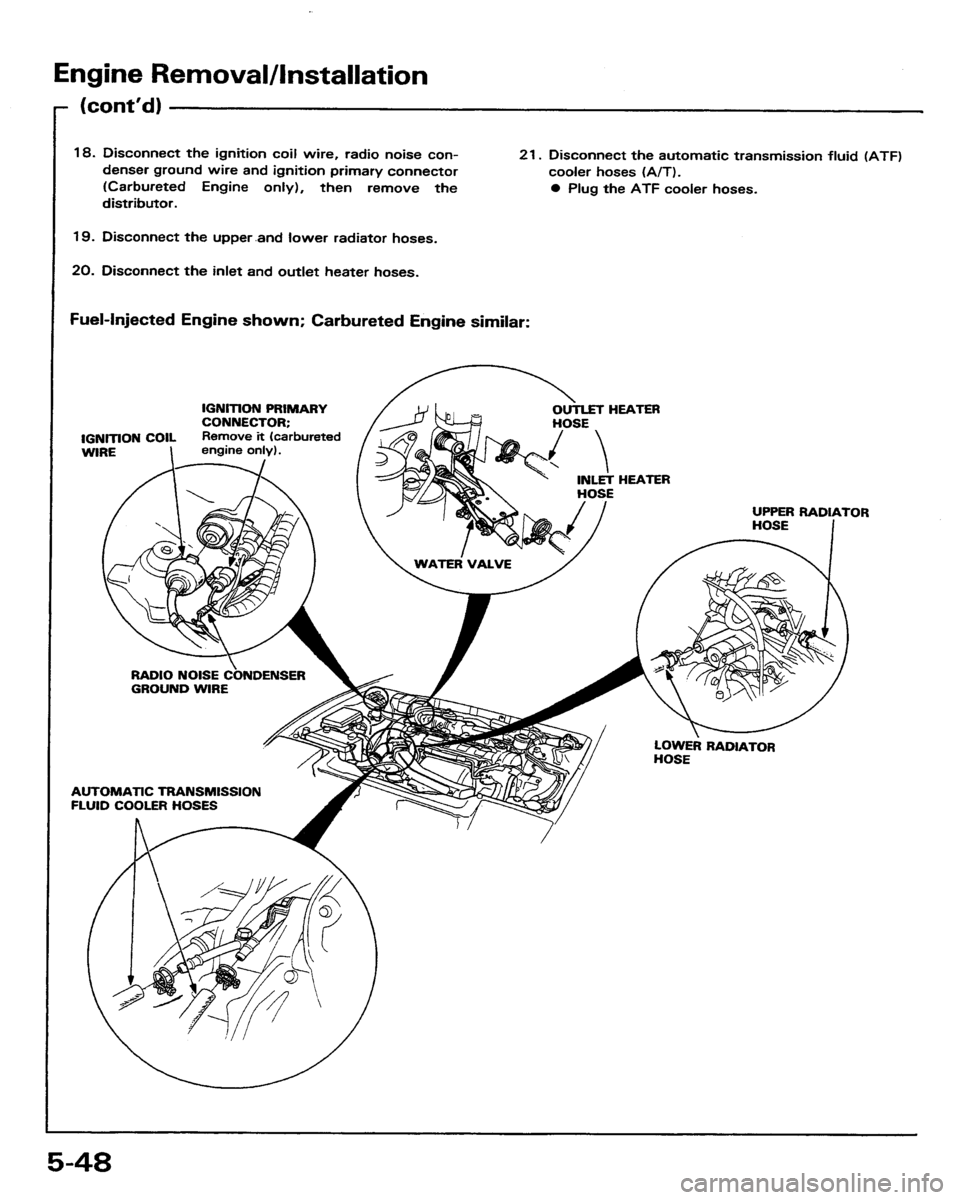 Engine Removal/Installation

(cont'd)

18. Disconnect the ignition coil wire, radio noise condenser ground wire and ignition primary connector (Carbureted Engine only), then remove the distributor.

19. Disconnect the upper and lower radiator hoses.

20. Disconnect the inlet and outlet heater hoses.

21. Disconnect the automatic transmission fluid (ATF) cooler hoses (A/T).
● Plug the ATF cooler hoses.

Fuel-Injected Engine shown; Carbureted Engine similar:

IGNITION COIL WIRE

IGNITION PRIMARY CONNECTOR; Remove it (carbureted engine only).

OUTLET HEATER HOSE

INLET HEATER HOSE

WATER VALVE

UPPER RADIATOR HOSE

RADIO NOISE CONDENSER GROUND WIRE

LOWER RADIATOR HOSE

AUTOMATIC TRANSMISSION FLUID COOLER HOSES

5-48

carmanualsonline.info